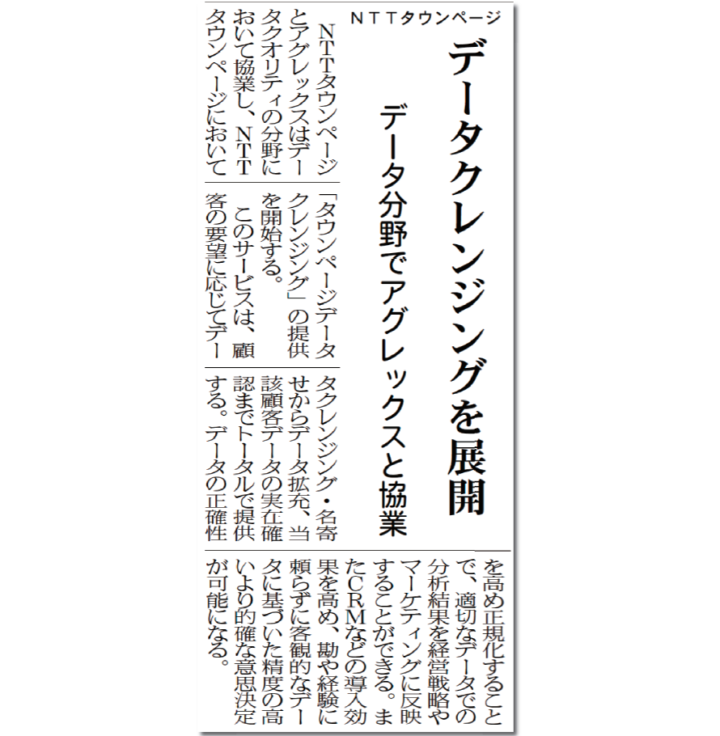 ＮＴＴタウンページ

データクレンジングを展開

データ分野でアグレックスと協業

ＮＴＴタウンページとアグレックスはデータクオリティの分野において協業し、ＮＴＴタウンページにおいて「タウンページデータクレンジング」の提供を開始する。

このサービスは、顧客の要望に応じてデータクレンジング・名寄せからデータ拡充、当該顧客データの実在確認までトータルで提供する。データの正確性を高め正規化することで、適切なデータでの分析結果を経営戦略やマーケティングに反映することができる。またＣＲＭなどの導入効果を高め、勘や経験に頼らずに客観的なデータに基づいた精度の高いより的確な意思決定が可能になる。